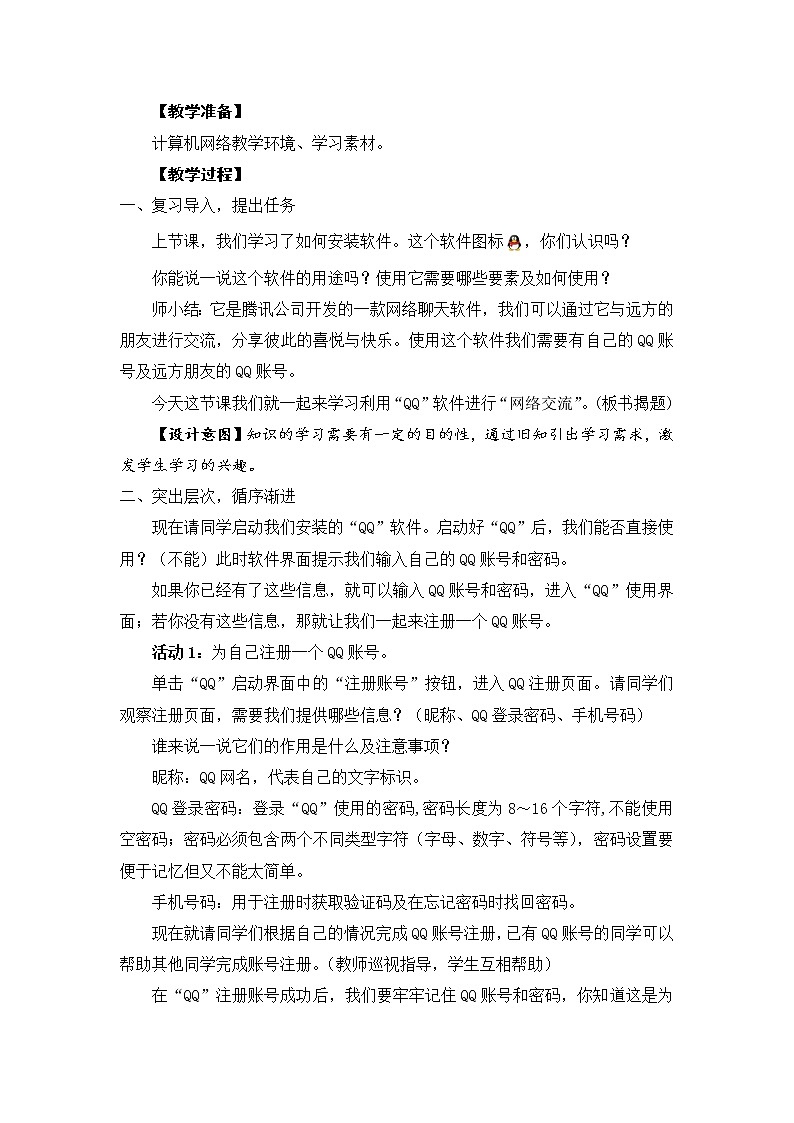 【教学准备】

计算机网络教学环境、学习素材。

【教学过程】

一、复习导入，提出任务

上节课，我们学习了如何安装软件。这个软件图标，你们认识吗？

你能说一说这个软件的用途吗？使用它需要哪些要素及如何使用？

师小结：它是腾讯公司开发的一款网络聊天软件，我们可以通过它与远方的朋友进行交流，分享彼此的喜悦与快乐。使用这个软件我们需要有自己的QQ账号及远方朋友的QQ账号。

今天这节课我们就一起来学习利用“QQ”软件进行“网络交流”。(板书揭题)

【设计意图】知识的学习需要有一定的目的性，通过旧知引出学习需求，激发学生学习的兴趣。

二、突出层次，循序渐进

现在请同学启动我们安装的“QQ”软件。启动好“QQ”后，我们能否直接使用？（不能）此时软件界面提示我们输入自己的QQ账号和密码。

如果你已经有了这些信息，就可以输入QQ账号和密码，进入“QQ”使用界面；若你没有这些信息，那就让我们一起来注册一个QQ账号。

活动1：为自己注册一个QQ账号。

单击“QQ”启动界面中的“注册账号”按钮，进入QQ注册页面。请同学们观察注册页面，需要我们提供哪些信息？（昵称、QQ登录密码、手机号码）

谁来说一说它们的作用是什么及注意事项？

昵称：QQ网名，代表自己的文字标识。

QQ登录密码：登录“QQ”使用的密码,密码长度为8～16个字符,不能使用空密码；密码必须包含两个不同类型字符（字母、数字、符号等），密码设置要便于记忆但又不能太简单。

手机号码：用于注册时获取验证码及在忘记密码时找回密码。

现在就请同学们根据自己的情况完成QQ账号注册,已有QQ账号的同学可以帮助其他同学完成账号注册。(教师巡视指导，学生互相帮助)

在“QQ”注册账号成功后，我们要牢牢记住QQ账号和密码，你知道这是为